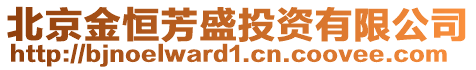 北京金恒芳盛投资有限公司
http://bjnoelward1.cn.coovee.com